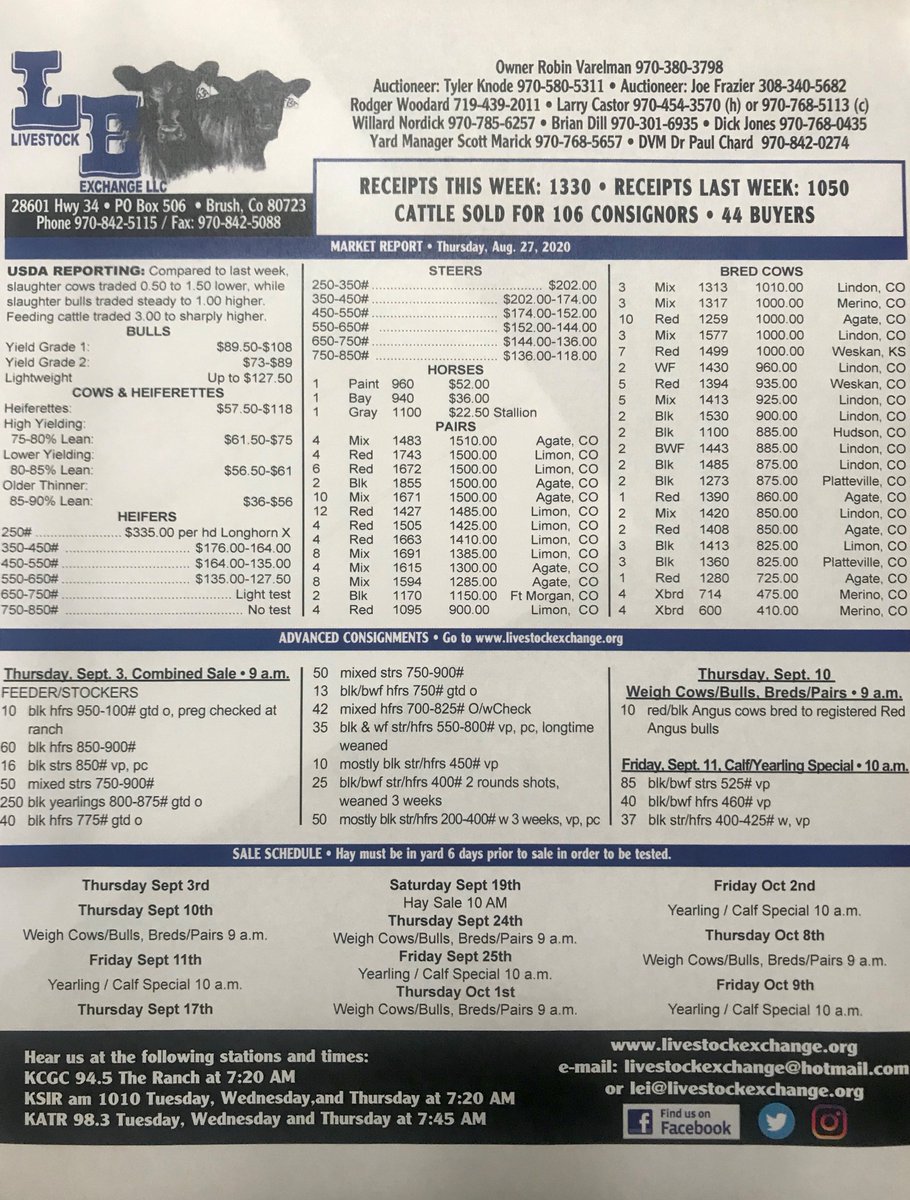 LE
LIVESTOCK
EXCHANGE LLC
28601 Hwy 34 • PO Box 506 • Brush, Co 80723
Phone 970-842-5115 / Fax: 970-842-5088

Owner Robin Varelman 970-380-3798
Auctioneer: Tyler Knode 970-580-5311 • Auctioneer: Joe Frazier 308-340-5682
Rodger Woodard 719-439-2011 • Larry Castor 970-454-3570 (h) or 970-768-5113 (c)
Willard Nordick 970-785-6257 • Brian Dill 970-301-6935 • Dick Jones 970-768-0435
Yard Manager Scott Marick 970-768-5657 • DVM Dr Paul Chard 970-842-0274

RECEIPTS THIS WEEK: 1330 • RECEIPTS LAST WEEK: 1050
CATTLE SOLD FOR 106 CONSIGNORS • 44 BUYERS

MARKET REPORT • Thursday, Aug. 27, 2020

USDA REPORTING: Compared to last week, slaughter cows traded 0.50 to 1.50 lower, while slaughter bulls traded steady to 1.00 higher. Feeding cattle traded 3.00 to sharply higher.

BULLS
| | |
|---|---|
| Yield Grade 1: | $89.50-$108 |
| Yield Grade 2: | $73-$89 |
| Lightweight | Up to $127.50 |

COWS & HEIFERETTES
| | |
|---|---|
| Heiferettes: | $57.50-$118 |
| High Yielding: 75-80% Lean: | $61.50-$75 |
| Lower Yielding: 80-85% Lean: | $56.50-$61 |
| Older Thinner: 85-90% Lean: | $36-$56 |

HEIFERS
| | |
|---|---|
| 250# | $335.00 per hd Longhorn X |
| 350-450# | $176.00-164.00 |
| 450-550# | $164.00-135.00 |
| 550-650# | $135.00-127.50 |
| 650-750# | Light test |
| 750-850# | No test |

STEERS
| | |
|---|---|
| 250-350# | $202.00 |
| 350-450# | $202.00-174.00 |
| 450-550# | $174.00-152.00 |
| 550-650# | $152.00-144.00 |
| 650-750# | $144.00-136.00 |
| 750-850# | $136.00-118.00 |

HORSES
| | | | |
|---|---|---|---|
| 1 | Paint | 960 | $52.00 |
| 1 | Bay | 940 | $36.00 |
| 1 | Gray | 1100 | $22.50 Stallion |

PAIRS
| | | | | |
|---|---|---|---|---|
| 4 | Mix | 1483 | 1510.00 | Agate, CO |
| 4 | Red | 1743 | 1500.00 | Limon, CO |
| 6 | Red | 1672 | 1500.00 | Limon, CO |
| 2 | Blk | 1855 | 1500.00 | Agate, CO |
| 10 | Mix | 1671 | 1500.00 | Agate, CO |
| 12 | Red | 1427 | 1485.00 | Limon, CO |
| 4 | Red | 1505 | 1425.00 | Limon, CO |
| 4 | Red | 1663 | 1410.00 | Limon, CO |
| 8 | Mix | 1691 | 1385.00 | Limon, CO |
| 4 | Mix | 1615 | 1300.00 | Agate, CO |
| 8 | Mix | 1594 | 1285.00 | Agate, CO |
| 2 | Blk | 1170 | 1150.00 | Ft Morgan, CO |
| 4 | Red | 1095 | 900.00 | Limon, CO |

BRED COWS
| | | | | |
|---|---|---|---|---|
| 3 | Mix | 1313 | 1010.00 | Lindon, CO |
| 3 | Mix | 1317 | 1000.00 | Merino, CO |
| 10 | Red | 1259 | 1000.00 | Agate, CO |
| 3 | Mix | 1577 | 1000.00 | Lindon, CO |
| 7 | Red | 1499 | 1000.00 | Weskan, KS |
| 2 | WF | 1430 | 960.00 | Lindon, CO |
| 5 | Red | 1394 | 935.00 | Weskan, CO |
| 5 | Mix | 1413 | 925.00 | Lindon, CO |
| 2 | Blk | 1530 | 900.00 | Lindon, CO |
| 2 | Blk | 1100 | 885.00 | Hudson, CO |
| 2 | BWF | 1443 | 885.00 | Lindon, CO |
| 2 | Blk | 1485 | 875.00 | Lindon, CO |
| 2 | Blk | 1273 | 875.00 | Platteville, CO |
| 1 | Red | 1390 | 860.00 | Agate, CO |
| 2 | Mix | 1420 | 850.00 | Lindon, CO |
| 2 | Red | 1408 | 850.00 | Agate, CO |
| 3 | Blk | 1413 | 825.00 | Limon, CO |
| 3 | Blk | 1360 | 825.00 | Platteville, CO |
| 1 | Red | 1280 | 725.00 | Agate, CO |
| 4 | Xbrd | 714 | 475.00 | Merino, CO |
| 4 | Xbrd | 600 | 410.00 | Merino, CO |

ADVANCED CONSIGNMENTS • Go to www.livestockexchange.org

Thursday, Sept. 3, Combined Sale • 9 a.m.
FEEDER/STOCKERS
10 blk hfrs 950-100# gtd o, preg checked at ranch
60 blk hfrs 850-900#
16 blk strs 850# vp, pc
50 mixed strs 750-900#
250 blk yearlings 800-875# gtd o
40 blk hfrs 775# gtd o
50 mixed strs 750-900#
13 blk/bwf hfrs 750# gtd o
42 mixed hfrs 700-825# O/wCheck
35 blk & wf str/hfrs 550-800# vp, pc, longtime weaned
10 mostly blk str/hfrs 450# vp
25 blk/bwf str/hfrs 400# 2 rounds shots, weaned 3 weeks
50 mostly blk str/hfrs 200-400# w 3 weeks, vp, pc

Thursday, Sept. 10
Weigh Cows/Bulls, Breds/Pairs • 9 a.m.
10 red/blk Angus cows bred to registered Red Angus bulls

Friday, Sept. 11, Calf/Yearling Special • 10 a.m.
85 blk/bwf strs 525# vp
40 blk/bwf hfrs 460# vp
37 blk str/hfrs 400-425# w, vp

SALE SCHEDULE • Hay must be in yard 6 days prior to sale in order to be tested.

Thursday Sept 3rd
Thursday Sept 10th
Weigh Cows/Bulls, Breds/Pairs 9 a.m.
Friday Sept 11th
Yearling / Calf Special 10 a.m.
Thursday Sept 17th

Saturday Sept 19th
Hay Sale 10 AM
Thursday Sept 24th
Weigh Cows/Bulls, Breds/Pairs 9 a.m.
Friday Sept 25th
Yearling / Calf Special 10 a.m.
Thursday Oct 1st
Weigh Cows/Bulls, Breds/Pairs 9 a.m.

Friday Oct 2nd
Yearling / Calf Special 10 a.m.
Thursday Oct 8th
Weigh Cows/Bulls, Breds/Pairs 9 a.m.
Friday Oct 9th
Yearling / Calf Special 10 a.m.

Hear us at the following stations and times:
KCGC 94.5 The Ranch at 7:20 AM
KSIR am 1010 Tuesday, Wednesday,and Thursday at 7:20 AM
KATR 98.3 Tuesday, Wednesday and Thursday at 7:45 AM

www.livestockexchange.org
e-mail: livestockexchange@hotmail.com
or lei@livestockexchange.org
Find us on Facebook